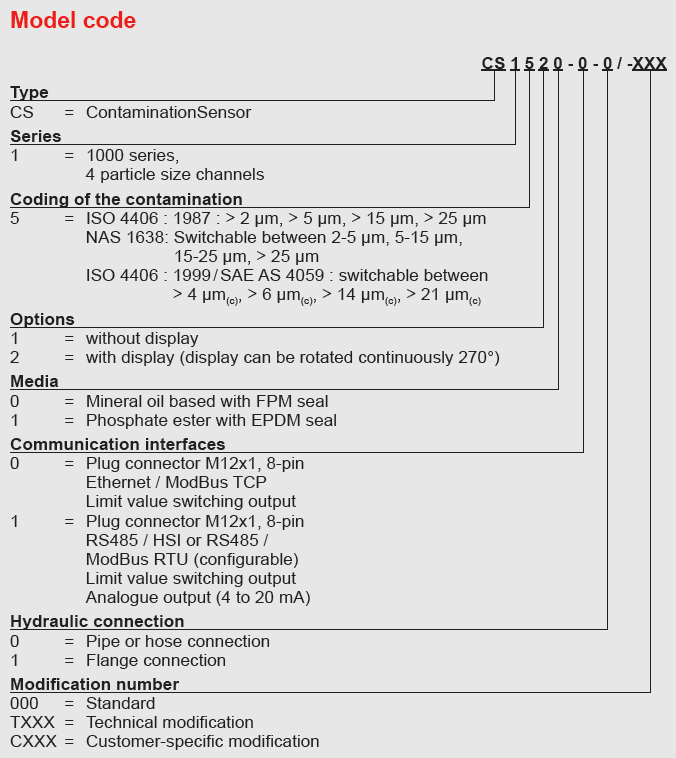 Model code

CS 1 5 2 0 - 0 - 0 / -XXX

Type
CS = ContaminationSensor

Series
1 = 1000 series, 4 particle size channels

Coding of the contamination
5 = ISO 4406 : 1987 : > 2 µm, > 5 µm, > 15 µm, > 25 µm
NAS 1638: Switchable between 2-5 µm, 5-15 µm, 15-25 µm, > 25 µm
ISO 4406 : 1999 / SAE AS 4059 : switchable between > 4 µm$_{(c)}$, > 6 µm$_{(c)}$, > 14 µm$_{(c)}$, > 21 µm$_{(c)}$

Options
1 = without display
2 = with display (display can be rotated continuously 270°)

Media
0 = Mineral oil based with FPM seal
1 = Phosphate ester with EPDM seal

Communication interfaces
0 = Plug connector M12x1, 8-pin
Ethernet / ModBus TCP
Limit value switching output
1 = Plug connector M12x1, 8-pin
RS485 / HSI or RS485 / ModBus RTU (configurable)
Limit value switching output
Analogue output (4 to 20 mA)

Hydraulic connection
0 = Pipe or hose connection
1 = Flange connection

Modification number
000 = Standard
TXXX = Technical modification
CXXX = Customer-specific modification